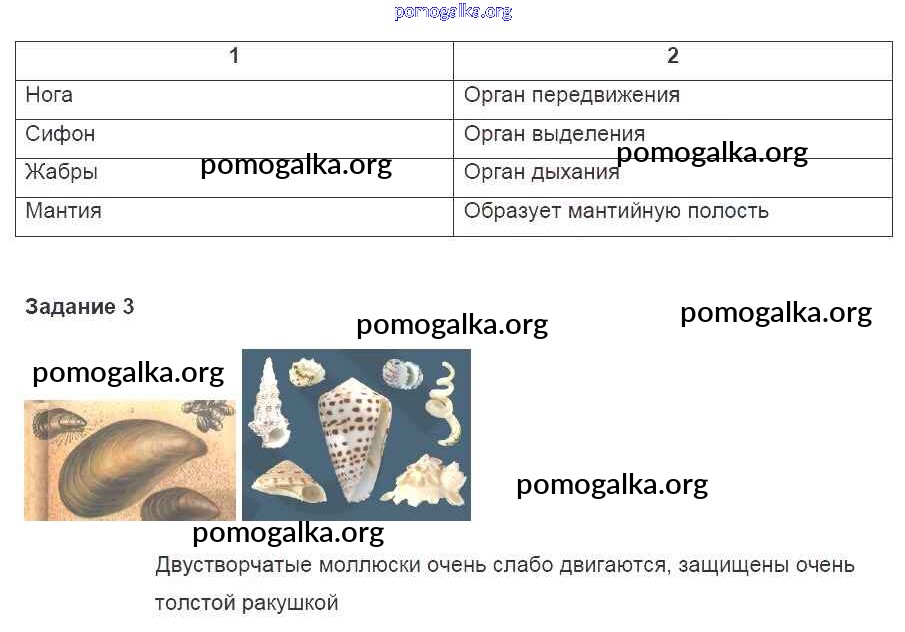 pomogalka.org

| 1 | 2 |
|---|---|
| Нога | Орган передвижения |
| Сифон | Орган выделения |
| Жабры | Орган дыхания |
| Мантия | Образует мантийную полость |

pomogalka.org pomogalka.org

Задание 3

pomogalka.org pomogalka.org

pomogalka.org

pomogalka.org

pomogalka.org

Двустворчатые моллюски очень слабо двигаются, защищены очень толстой ракушкой